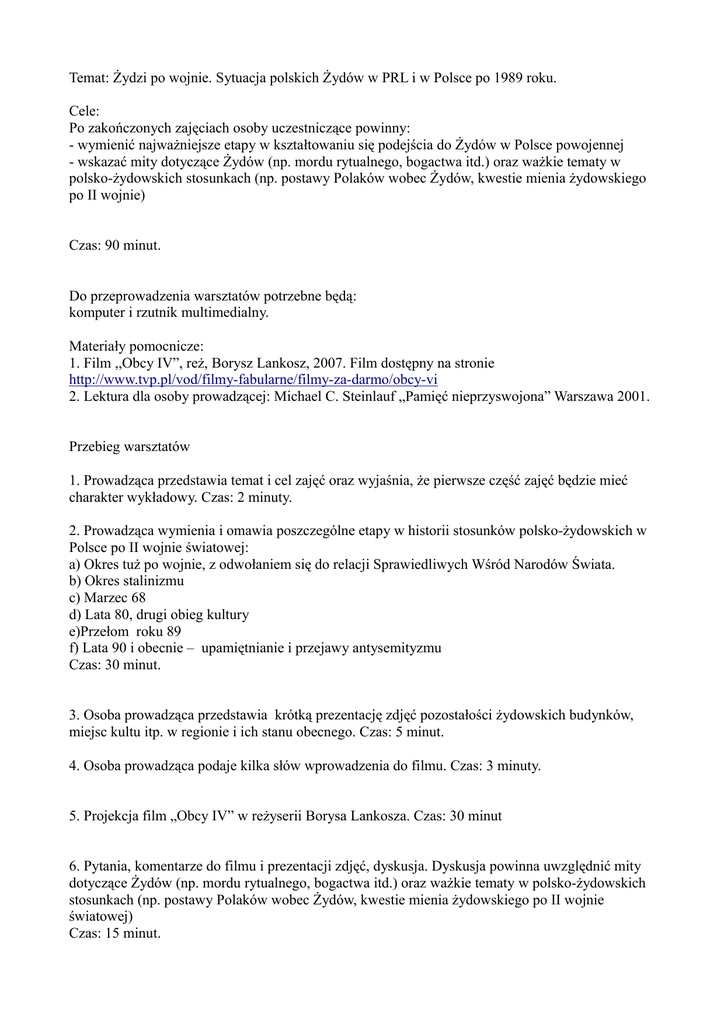 Temat: Żydzi po wojnie. Sytuacja polskich Żydów w PRL i w Polsce po 1989 roku.

Cele:
Po zakończonych zajęciach osoby uczestniczące powinny:
- wymienić najważniejsze etapy w kształtowaniu się podejścia do Żydów w Polsce powojennej
- wskazać mity dotyczące Żydów (np. mordu rytualnego, bogactwa itd.) oraz ważkie tematy w polsko-żydowskich stosunkach (np. postawy Polaków wobec Żydów, kwestie mienia żydowskiego po II wojnie)

Czas: 90 minut.

Do przeprowadzenia warsztatów potrzebne będą:
komputer i rzutnik multimedialny.

Materiały pomocnicze:
1. Film „Obcy IV", reż, Borysz Lankosz, 2007. Film dostępny na stronie http://www.tvp.pl/vod/filmy-fabularne/filmy-za-darmo/obcy-vi
2. Lektura dla osoby prowadzącej: Michael C. Steinlauf „Pamięć nieprzyswojona" Warszawa 2001.

Przebieg warsztatów

1. Prowadząca przedstawia temat i cel zajęć oraz wyjaśnia, że pierwsze część zajęć będzie mieć charakter wykładowy. Czas: 2 minuty.

2. Prowadząca wymienia i omawia poszczególne etapy w historii stosunków polsko-żydowskich w Polsce po II wojnie światowej:
a) Okres tuż po wojnie, z odwołaniem się do relacji Sprawiedliwych Wśród Narodów Świata.
b) Okres stalinizmu
c) Marzec 68
d) Lata 80, drugi obieg kultury
e)Przełom roku 89
f) Lata 90 i obecnie – upamiętnianie i przejawy antysemityzmu
Czas: 30 minut.

3. Osoba prowadząca przedstawia krótką prezentację zdjęć pozostałości żydowskich budynków, miejsc kultu itp. w regionie i ich stanu obecnego. Czas: 5 minut.

4. Osoba prowadząca podaje kilka słów wprowadzenia do filmu. Czas: 3 minuty.

5. Projekcja film „Obcy IV" w reżyserii Borysa Lankosza. Czas: 30 minut

6. Pytania, komentarze do filmu i prezentacji zdjęć, dyskusja. Dyskusja powinna uwzględnić mity dotyczące Żydów (np. mordu rytualnego, bogactwa itd.) oraz ważkie tematy w polsko-żydowskich stosunkach (np. postawy Polaków wobec Żydów, kwestie mienia żydowskiego po II wojnie światowej)
Czas: 15 minut.